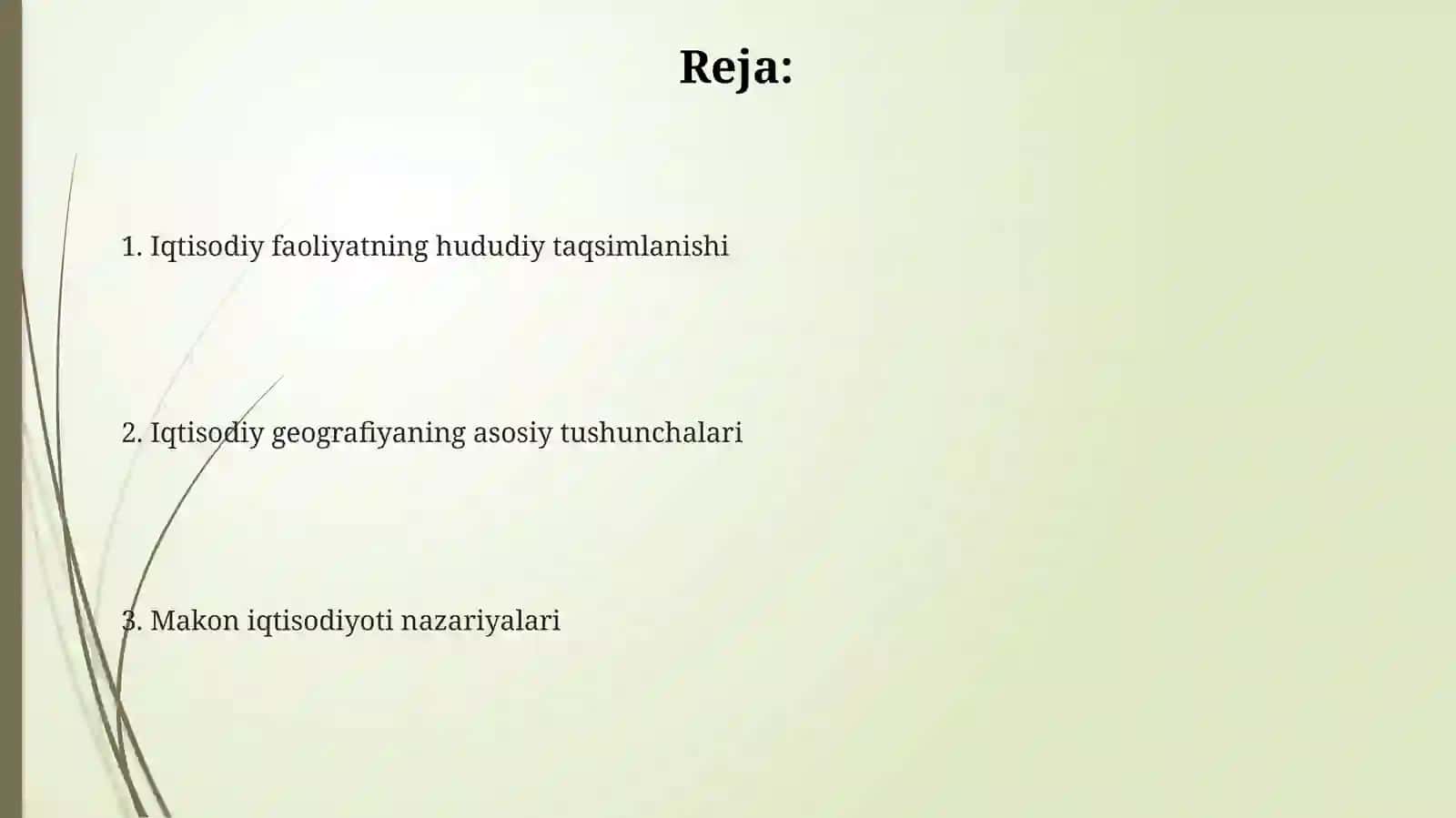 Reja:

1. Iqtisodiy faoliyatning hududiy taqsimlanishi

2. Iqtisodiy geografiyaning asosiy tushunchalari

3. Makon iqtisodiyoti nazariyalari